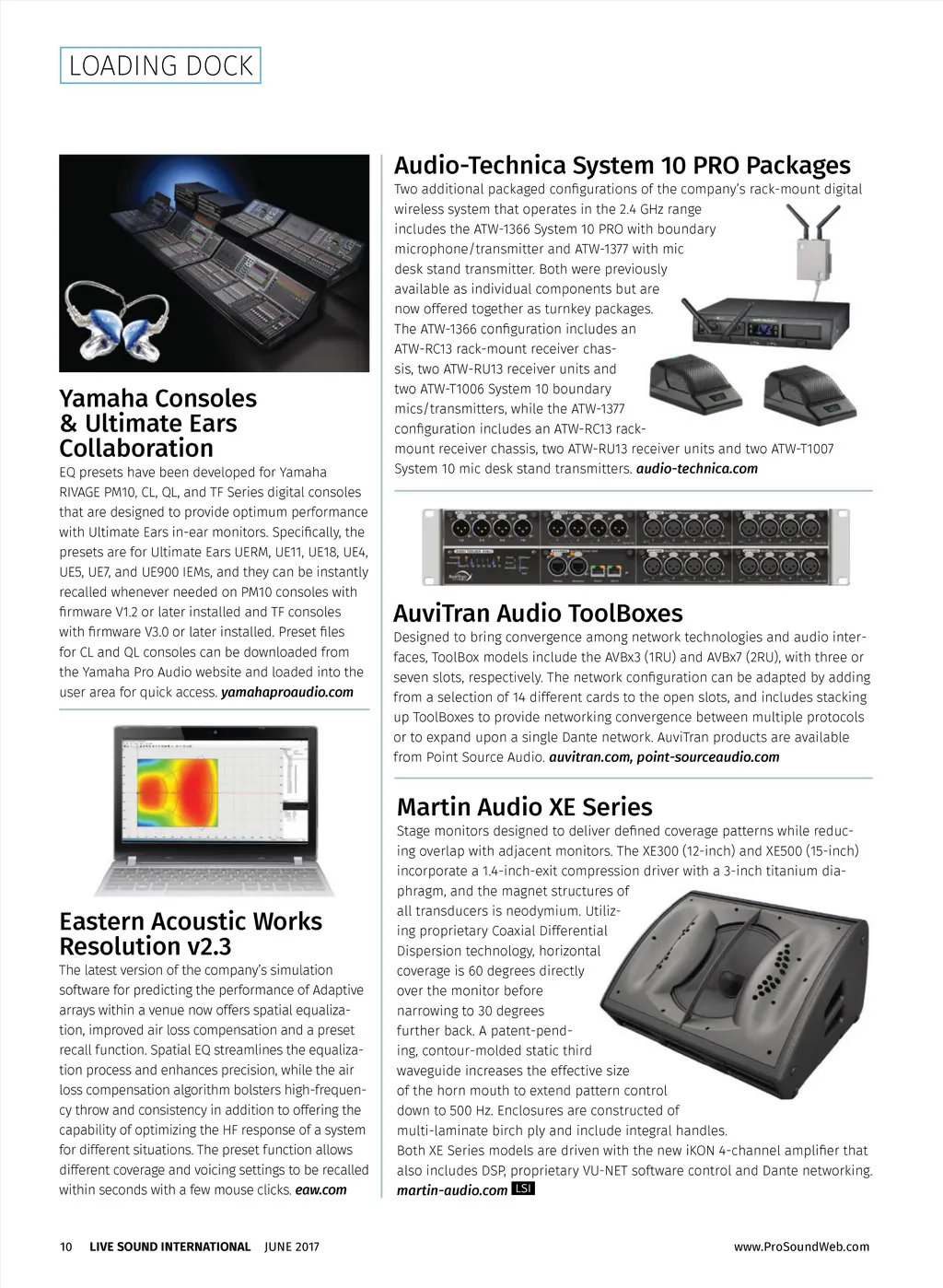 LOADING DOCK

Yamaha Consoles & Ultimate Ears Collaboration

EQ presets have been developed for Yamaha RIVAGE PM10, CL, QL, and TF Series digital consoles that are designed to provide optimum performance with Ultimate Ears in-ear monitors. Specifically, the presets are for Ultimate Ears UERM, UE11, UE18, UE4, UE5, UE7, and UE900 IEMs, and they can be instantly recalled whenever needed on PM10 consoles with firmware V1.2 or later installed and TF consoles with firmware V3.0 or later installed. Preset files for CL and QL consoles can be downloaded from the Yamaha Pro Audio website and loaded into the user area for quick access. yamahaproaudio.com

Eastern Acoustic Works Resolution v2.3

The latest version of the company's simulation software for predicting the performance of Adaptive arrays within a venue now offers spatial equalization, improved air loss compensation and a preset recall function. Spatial EQ streamlines the equalization process and enhances precision, while the air loss compensation algorithm bolsters high-frequency throw and consistency in addition to offering the capability of optimizing the HF response of a system for different situations. The preset function allows different coverage and voicing settings to be recalled within seconds with a few mouse clicks. eaw.com

Audio-Technica System 10 PRO Packages

Two additional packaged configurations of the company's rack-mount digital wireless system that operates in the 2.4 GHz range includes the ATW-1366 System 10 PRO with boundary microphone/transmitter and ATW-1377 with mic desk stand transmitter. Both were previously available as individual components but are now offered together as turnkey packages. The ATW-1366 configuration includes an ATW-RC13 rack-mount receiver chassis, two ATW-RU13 receiver units and two ATW-T1006 System 10 boundary mics/transmitters, while the ATW-1377 configuration includes an ATW-RC13 rack-mount receiver chassis, two ATW-RU13 receiver units and two ATW-T1007 System 10 mic desk stand transmitters. audio-technica.com

AuviTran Audio ToolBoxes

Designed to bring convergence among network technologies and audio interfaces, ToolBox models include the AVBx3 (1RU) and AVBx7 (2RU), with three or seven slots, respectively. The network configuration can be adapted by adding from a selection of 14 different cards to the open slots, and includes stacking up ToolBoxes to provide networking convergence between multiple protocols or to expand upon a single Dante network. AuviTran products are available from Point Source Audio. auvitran.com, point-sourceaudio.com

Martin Audio XE Series

Stage monitors designed to deliver defined coverage patterns while reducing overlap with adjacent monitors. The XE300 (12-inch) and XE500 (15-inch) incorporate a 1.4-inch-exit compression driver with a 3-inch titanium diaphragm, and the magnet structures of all transducers is neodymium. Utilizing proprietary Coaxial Differential Dispersion technology, horizontal coverage is 60 degrees directly over the monitor before narrowing to 30 degrees further back. A patent-pending, contour-molded static third waveguide increases the effective size of the horn mouth to extend pattern control down to 500 Hz. Enclosures are constructed of multi-laminate birch ply and include integral handles. Both XE Series models are driven with the new iKON 4-channel amplifier that also includes DSP, proprietary VU-NET software control and Dante networking. martin-audio.com LSI

10 LIVE SOUND INTERNATIONAL JUNE 2017

www.ProSoundWeb.com